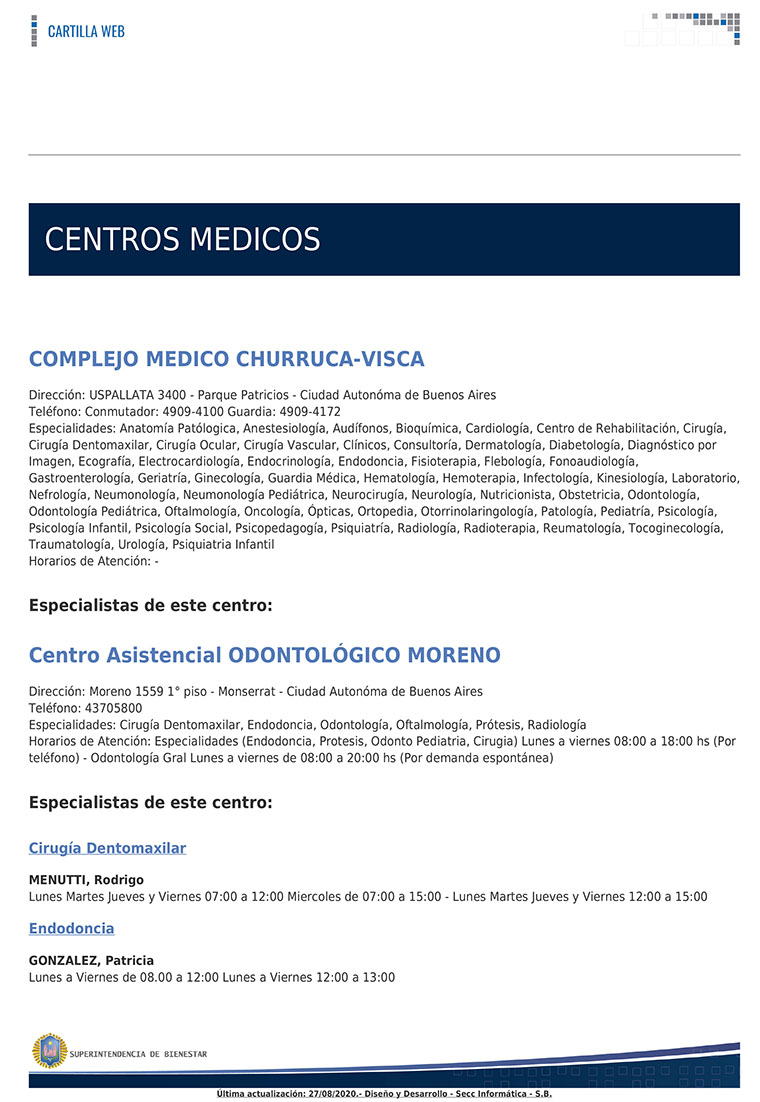 CARTILLA WEB

CENTROS MEDICOS

COMPLEJO MEDICO CHURRUCA-VISCA

Dirección: USPALLATA 3400 - Parque Patricios - Ciudad Autonóma de Buenos Aires
Teléfono: Conmutador: 4909-4100 Guardia: 4909-4172
Especialidades: Anatomía Patólogica, Anestesiología, Audífonos, Bioquímica, Cardiología, Centro de Rehabilitación, Cirugía, Cirugía Dentomaxilar, Cirugía Ocular, Cirugía Vascular, Clínicos, Consultoría, Dermatología, Diabetología, Diagnóstico por Imagen, Ecografía, Electrocardiología, Endocrinología, Endodoncia, Fisioterapia, Flebología, Fonoaudiología, Gastroenterología, Geriatría, Ginecología, Guardia Médica, Hematología, Hemoterapia, Infectología, Kinesiología, Laboratorio, Nefrología, Neumonología, Neumonología Pediátrica, Neurocirugía, Neurología, Nutricionista, Obstetricia, Odontología, Odontología Pediátrica, Oftalmología, Oncología, Ópticas, Ortopedia, Otorrinolaringología, Patología, Pediatría, Psicología, Psicología Infantil, Psicología Social, Psicopedagogía, Psiquiatría, Radiología, Radioterapia, Reumatología, Tocoginecología, Traumatología, Urología, Psiquiatria Infantil
Horarios de Atención: -

Especialistas de este centro:

Centro Asistencial ODONTOLÓGICO MORENO

Dirección: Moreno 1559 1° piso - Monserrat - Ciudad Autonóma de Buenos Aires
Teléfono: 43705800
Especialidades: Cirugía Dentomaxilar, Endodoncia, Odontología, Oftalmología, Prótesis, Radiología
Horarios de Atención: Especialidades (Endodoncia, Protesis, Odonto Pediatria, Cirugia) Lunes a viernes 08:00 a 18:00 hs (Por teléfono) - Odontología Gral Lunes a viernes de 08:00 a 20:00 hs (Por demanda espontánea)

Especialistas de este centro:

Cirugía Dentomaxilar

MENUTTI, Rodrigo
Lunes Martes Jueves y Viernes 07:00 a 12:00 Miercoles de 07:00 a 15:00 - Lunes Martes Jueves y Viernes 12:00 a 15:00

Endodoncia

GONZALEZ, Patricia
Lunes a Viernes de 08.00 a 12:00 Lunes a Viernes 12:00 a 13:00

SUPERINTENDENCIA DE BIENESTAR

Última actualización: 27/08/2020.- Diseño y Desarrollo - Secc Informática - S.B.